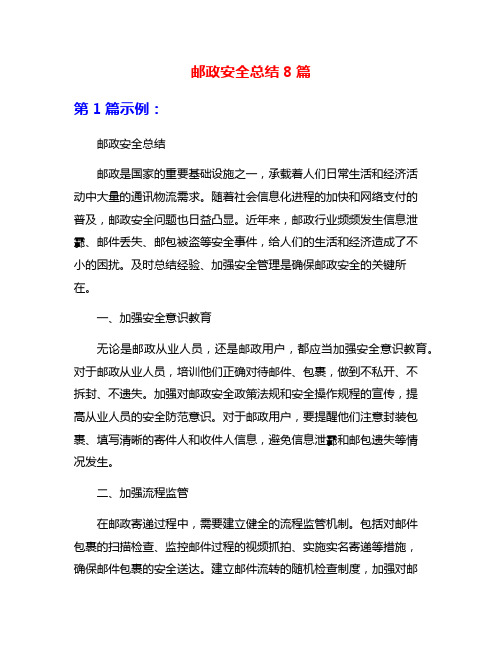 邮政安全总结 8 篇

第 1 篇示例：

邮政安全总结

邮政是国家的重要基础设施之一，承载着人们日常生活和经济活动中大量的通讯物流需求。随着社会信息化进程的加快和网络支付的普及，邮政安全问题也日益凸显。近年来，邮政行业频频发生信息泄露、邮件丢失、邮包被盗等安全事件，给人们的生活和经济造成了不小的困扰。及时总结经验、加强安全管理是确保邮政安全的关键所在。

一、加强安全意识教育

无论是邮政从业人员，还是邮政用户，都应当加强安全意识教育。对于邮政从业人员，培训他们正确对待邮件、包裹，做到不私开、不拆封、不遗失。加强对邮政安全政策法规和安全操作规程的宣传，提高从业人员的安全防范意识。对于邮政用户，要提醒他们注意封装包裹、填写清晰的寄件人和收件人信息，避免信息泄露和邮包遗失等情况发生。

二、加强流程监管

在邮政寄递过程中，需要建立健全的流程监管机制。包括对邮件包裹的扫描检查、监控邮件过程的视频抓拍、实施实名寄递等措施，确保邮件包裹的安全送达。建立邮件流转的随机检查制度，加强对邮